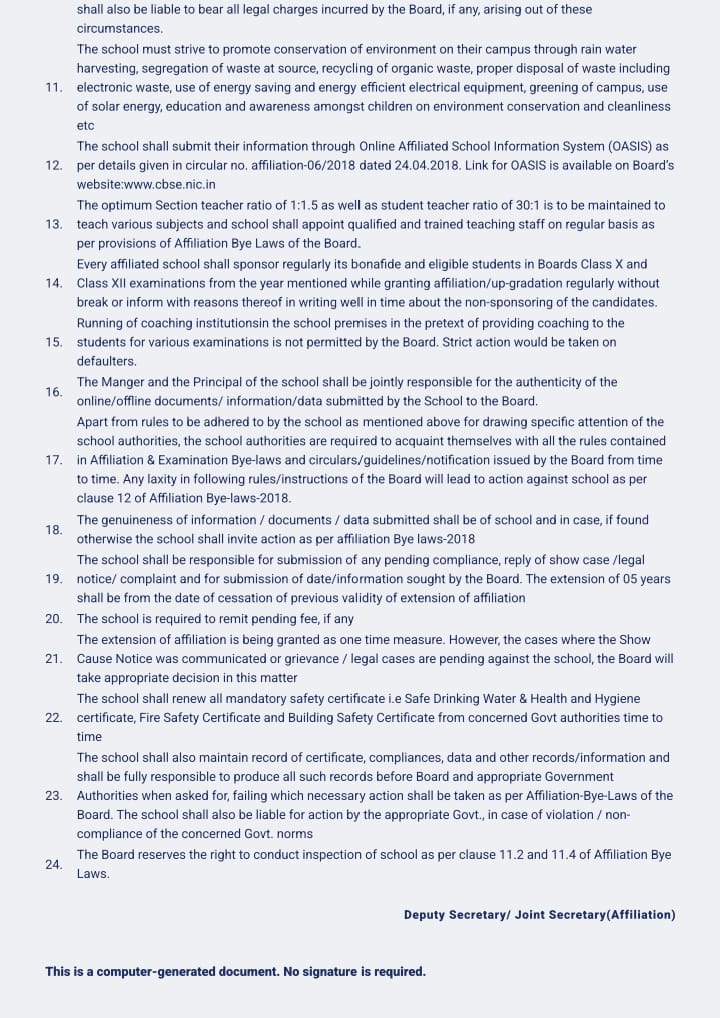 shall also be liable to bear all legal charges incurred by the Board, if any, arising out of these circumstances.

11. The school must strive to promote conservation of environment on their campus through rain water harvesting, segregation of waste at source, recycling of organic waste, proper disposal of waste including electronic waste, use of energy saving and energy efficient electrical equipment, greening of campus, use of solar energy, education and awareness amongst children on environment conservation and cleanliness etc

12. The school shall submit their information through Online Affiliated School Information System (OASIS) as per details given in circular no. affiliation-06/2018 dated 24.04.2018. Link for OASIS is available on Board's website:www.cbse.nic.in

13. The optimum Section teacher ratio of 1:1.5 as well as student teacher ratio of 30:1 is to be maintained to teach various subjects and school shall appoint qualified and trained teaching staff on regular basis as per provisions of Affiliation Bye Laws of the Board.

14. Every affiliated school shall sponsor regularly its bonafide and eligible students in Boards Class X and Class XII examinations from the year mentioned while granting affiliation/up-gradation regularly without break or inform with reasons thereof in writing well in time about the non-sponsoring of the candidates.

15. Running of coaching institutionsin the school premises in the pretext of providing coaching to the students for various examinations is not permitted by the Board. Strict action would be taken on defaulters.

16. The Manger and the Principal of the school shall be jointly responsible for the authenticity of the online/offline documents/ information/data submitted by the School to the Board.

17. Apart from rules to be adhered to by the school as mentioned above for drawing specific attention of the school authorities, the school authorities are required to acquaint themselves with all the rules contained in Affiliation & Examination Bye-laws and circulars/guidelines/notification issued by the Board from time to time. Any laxity in following rules/instructions of the Board will lead to action against school as per clause 12 of Affiliation Bye-laws-2018.

18. The genuineness of information / documents / data submitted shall be of school and in case, if found otherwise the school shall invite action as per affiliation Bye laws-2018

19. The school shall be responsible for submission of any pending compliance, reply of show case /legal notice/ complaint and for submission of date/information sought by the Board. The extension of 05 years shall be from the date of cessation of previous validity of extension of affiliation

20. The school is required to remit pending fee, if any

21. The extension of affiliation is being granted as one time measure. However, the cases where the Show Cause Notice was communicated or grievance / legal cases are pending against the school, the Board will take appropriate decision in this matter

22. The school shall renew all mandatory safety certificate i.e Safe Drinking Water & Health and Hygiene certificate, Fire Safety Certificate and Building Safety Certificate from concerned Govt authorities time to time

23. The school shall also maintain record of certificate, compliances, data and other records/information and shall be fully responsible to produce all such records before Board and appropriate Government Authorities when asked for, failing which necessary action shall be taken as per Affiliation-Bye-Laws of the Board. The school shall also be liable for action by the appropriate Govt., in case of violation / non-compliance of the concerned Govt. norms

24. The Board reserves the right to conduct inspection of school as per clause 11.2 and 11.4 of Affiliation Bye Laws.

Deputy Secretary/ Joint Secretary(Affiliation)

This is a computer-generated document. No signature is required.